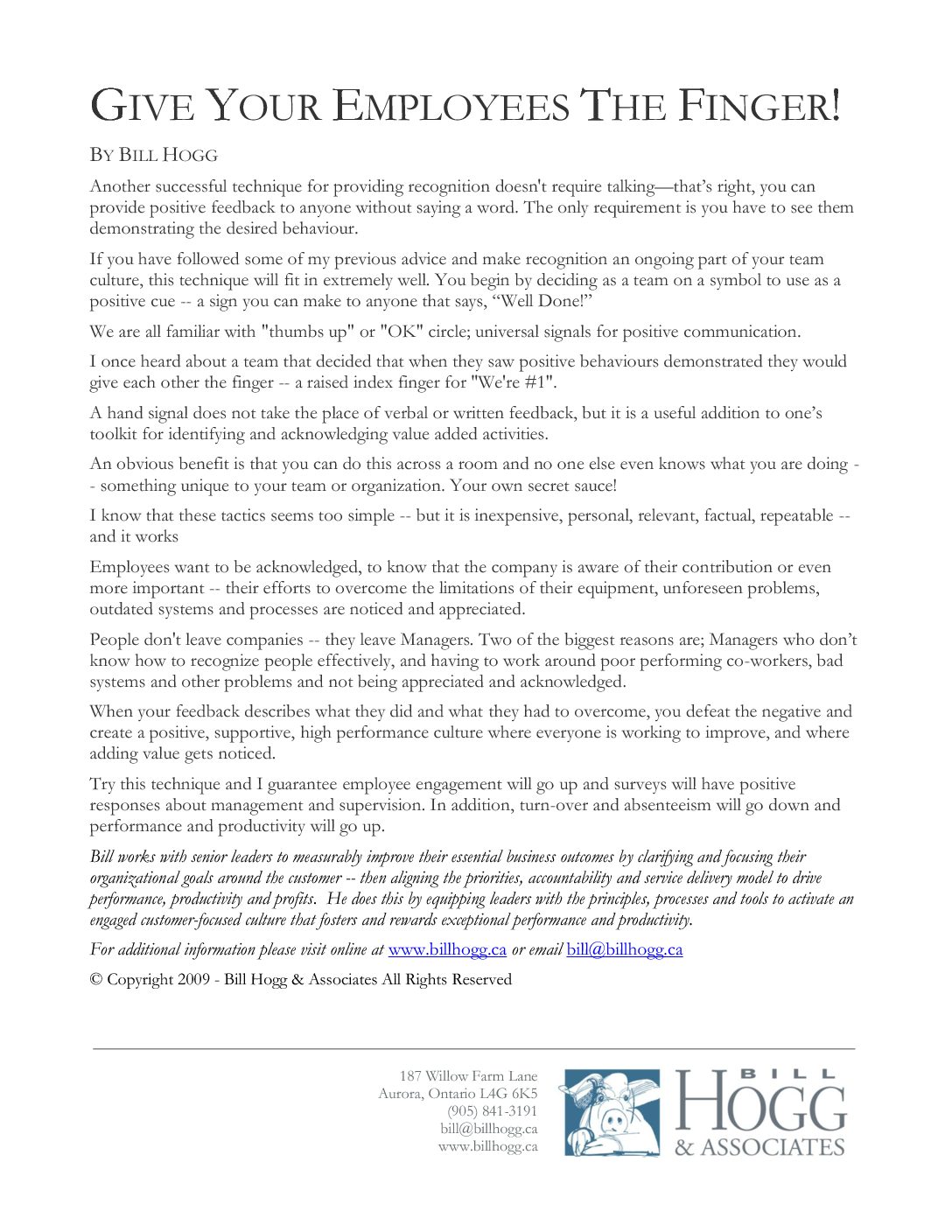 GIVE YOUR EMPLOYEES THE FINGER!

BY BILL HOGG

Another successful technique for providing recognition doesn't require talking—that's right, you can provide positive feedback to anyone without saying a word. The only requirement is you have to see them demonstrating the desired behaviour.

If you have followed some of my previous advice and make recognition an ongoing part of your team culture, this technique will fit in extremely well. You begin by deciding as a team on a symbol to use as a positive cue -- a sign you can make to anyone that says, "Well Done!"

We are all familiar with "thumbs up" or "OK" circle; universal signals for positive communication.

I once heard about a team that decided that when they saw positive behaviours demonstrated they would give each other the finger -- a raised index finger for "We're #1".

A hand signal does not take the place of verbal or written feedback, but it is a useful addition to one's toolkit for identifying and acknowledging value added activities.

An obvious benefit is that you can do this across a room and no one else even knows what you are doing -- something unique to your team or organization. Your own secret sauce!

I know that these tactics seems too simple -- but it is inexpensive, personal, relevant, factual, repeatable -- and it works

Employees want to be acknowledged, to know that the company is aware of their contribution or even more important -- their efforts to overcome the limitations of their equipment, unforeseen problems, outdated systems and processes are noticed and appreciated.

People don't leave companies -- they leave Managers. Two of the biggest reasons are; Managers who don't know how to recognize people effectively, and having to work around poor performing co-workers, bad systems and other problems and not being appreciated and acknowledged.

When your feedback describes what they did and what they had to overcome, you defeat the negative and create a positive, supportive, high performance culture where everyone is working to improve, and where adding value gets noticed.

Try this technique and I guarantee employee engagement will go up and surveys will have positive responses about management and supervision. In addition, turn-over and absenteeism will go down and performance and productivity will go up.

Bill works with senior leaders to measurably improve their essential business outcomes by clarifying and focusing their organizational goals around the customer -- then aligning the priorities, accountability and service delivery model to drive performance, productivity and profits. He does this by equipping leaders with the principles, processes and tools to activate an engaged customer-focused culture that fosters and rewards exceptional performance and productivity.

For additional information please visit online at www.billhogg.ca or email bill@billhogg.ca

© Copyright 2009 - Bill Hogg & Associates All Rights Reserved

187 Willow Farm Lane
Aurora, Ontario L4G 6K5
(905) 841-3191
bill@billhogg.ca
www.billhogg.ca

BILL HOGG & ASSOCIATES